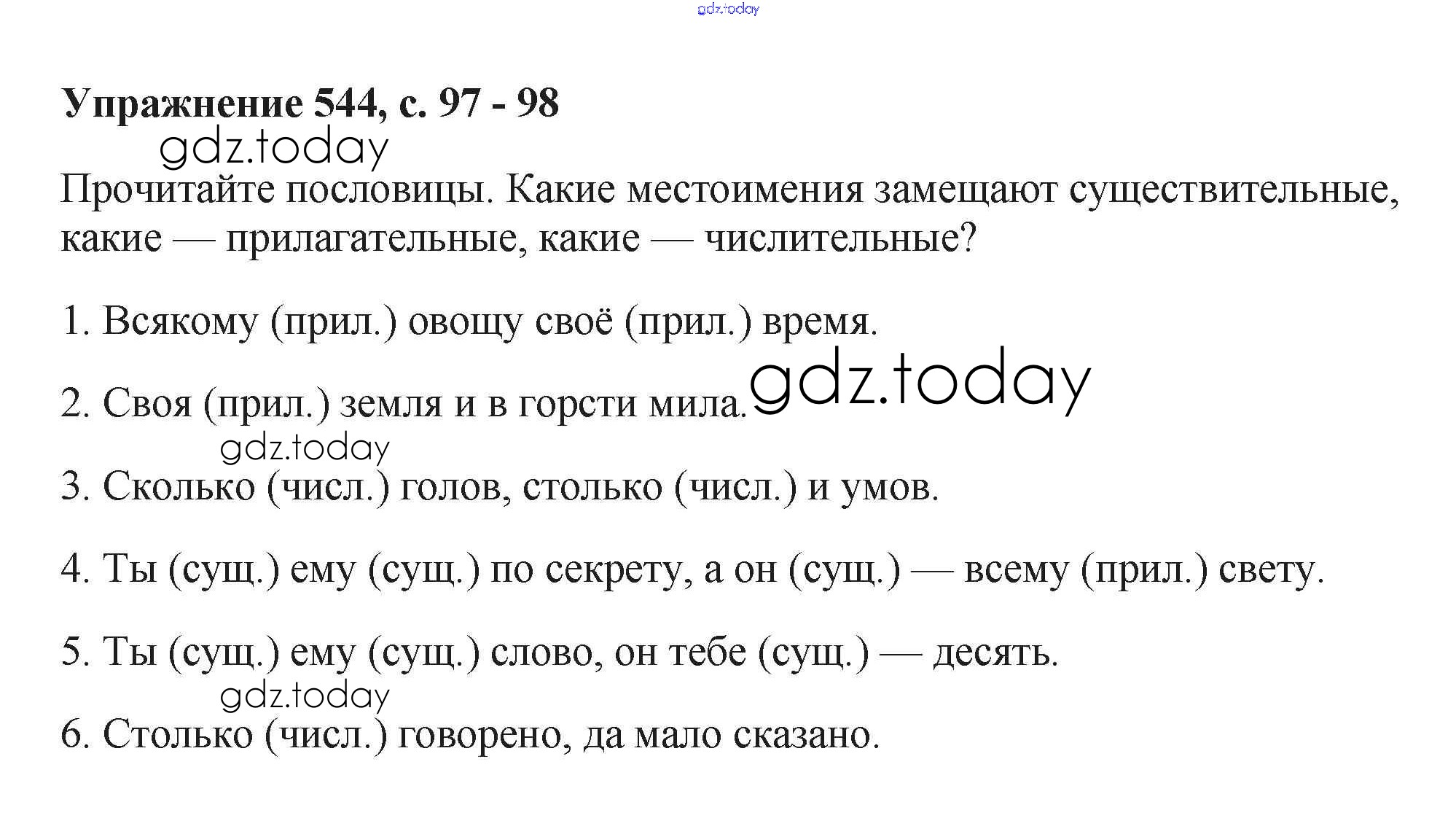 Упражнение 544, с. 97 - 98

Прочитайте пословицы. Какие местоимения замещают существительные, какие — прилагательные, какие — числительные?

1. Всякому (прил.) овощу своё (прил.) время.

2. Своя (прил.) земля и в горсти мила.

3. Сколько (числ.) голов, столько (числ.) и умов.

4. Ты (сущ.) ему (сущ.) по секрету, а он (сущ.) — всему (прил.) свету.

5. Ты (сущ.) ему (сущ.) слово, он тебе (сущ.) — десять.

6. Столько (числ.) говорено, да мало сказано.

gdz.today